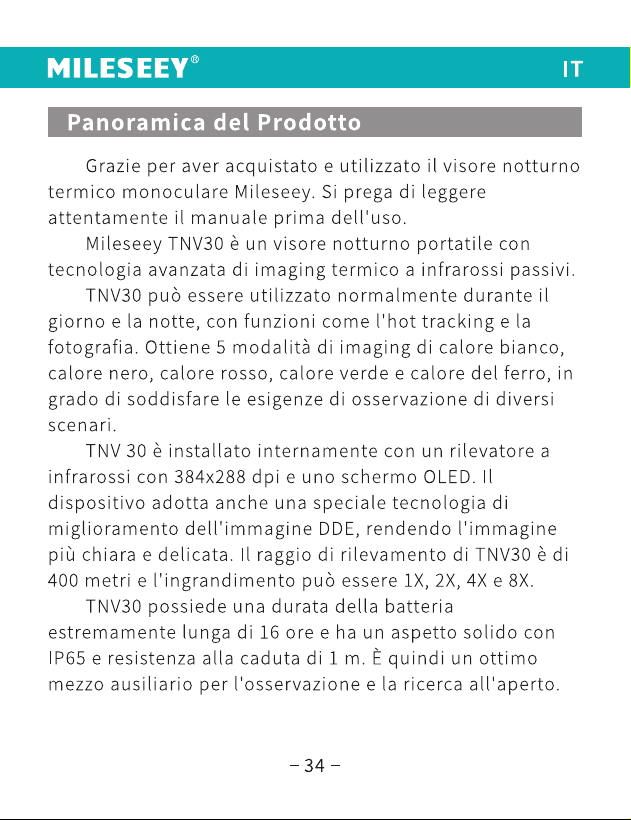 MILESEEY®

IT

Panoramica del Prodotto

Grazie per aver acquistato e utilizzato il visore notturno termico monoculare Mileseey. Si prega di leggere attentamente il manuale prima dell'uso.

Mileseey TNV30 è un visore notturno portatile con tecnologia avanzata di imaging termico a infrarossi passivi.

TNV30 può essere utilizzato normalmente durante il giorno e la notte, con funzioni come l'hot tracking e la fotografia. Ottiene 5 modalità di imaging di calore bianco, calore nero, calore rosso, calore verde e calore del ferro, in grado di soddisfare le esigenze di osservazione di diversi scenari.

TNV 30 è installato internamente con un rilevatore a infrarossi con 384x288 dpi e uno schermo OLED. Il dispositivo adotta anche una speciale tecnologia di miglioramento dell'immagine DDE, rendendo l'immagine più chiara e delicata. Il raggio di rilevamento di TNV30 è di 400 metri e l'ingrandimento può essere 1X, 2X, 4X e 8X.

TNV30 possiede una durata della batteria estremamente lunga di 16 ore e ha un aspetto solido con IP65 e resistenza alla caduta di 1 m. È quindi un ottimo mezzo ausiliario per l'osservazione e la ricerca all'aperto.

– 34 –